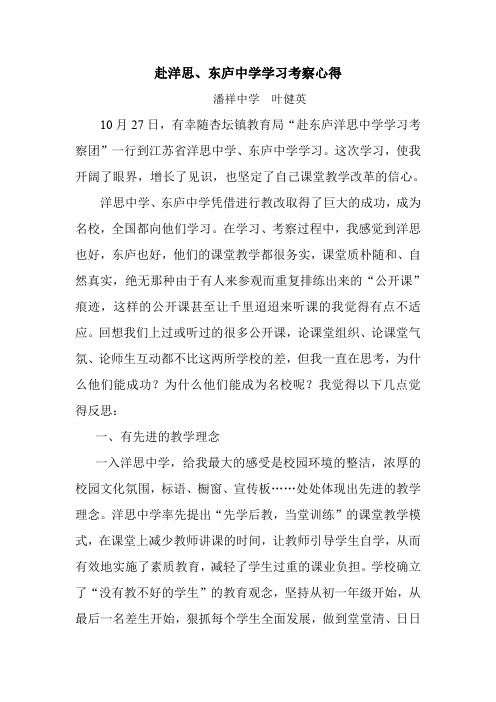 赴洋思、东庐中学学习考察心得

潘祥中学 叶健英

10 月 27 日，有幸随杏坛镇教育局“赴东庐洋思中学学习考察团”一行到江苏省洋思中学、东庐中学学习。这次学习，使我开阔了眼界，增长了见识，也坚定了自己课堂教学改革的信心。

洋思中学、东庐中学凭借进行教改取得了巨大的成功，成为名校，全国都向他们学习。在学习、考察过程中，我感觉到洋思也好，东庐也好，他们的课堂教学都很务实，课堂质朴随和、自然真实，绝无那种由于有人来参观而重复排练出来的“公开课”痕迹，这样的公开课甚至让千里迢迢来听课的我觉得有点不适应。回想我们上过或听过的很多公开课，论课堂组织、论课堂气氛、论师生互动都不比这两所学校的差，但我一直在思考，为什么他们能成功？为什么他们能成为名校呢？我觉得以下几点觉得反思：

一、有先进的教学理念

一入洋思中学，给我最大的感受是校园环境的整洁，浓厚的校园文化氛围，标语、橱窗、宣传板……处处体现出先进的教学理念。洋思中学率先提出“先学后教，当堂训练”的课堂教学模式，在课堂上减少教师讲课的时间，让教师引导学生自学，从而有效地实施了素质教育，减轻了学生过重的课业负担。学校确立了“没有教不好的学生”的教育观念，坚持从初一年级开始，从最后一名差生开始，狠抓每个学生全面发展，做到堂堂清、日日